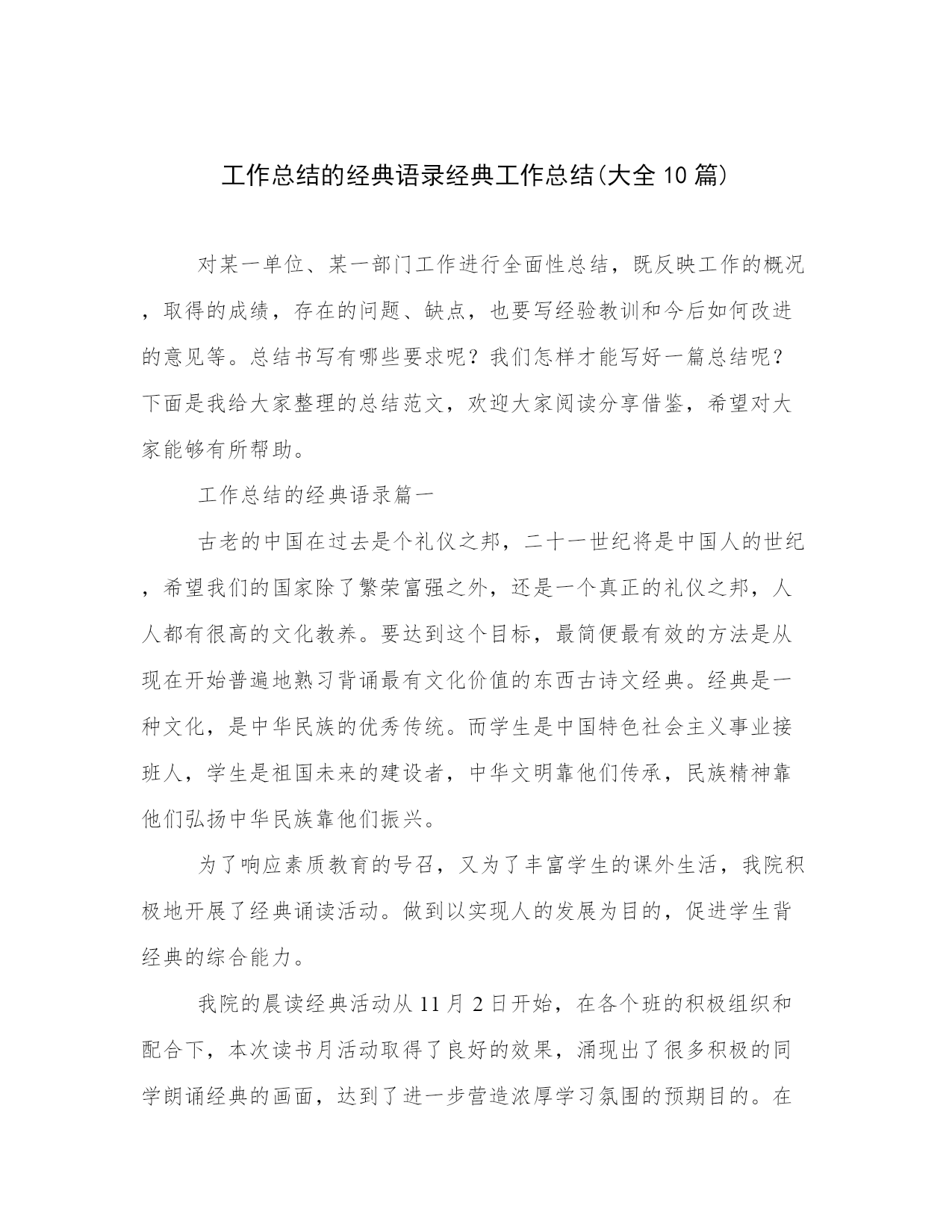 工作总结的经典语录经典工作总结(大全10篇)

对某一单位、某一部门工作进行全面性总结，既反映工作的概况，取得的成绩，存在的问题、缺点，也要写经验教训和今后如何改进的意见等。总结书写有哪些要求呢？我们怎样才能写好一篇总结呢？下面是我给大家整理的总结范文，欢迎大家阅读分享借鉴，希望对大家能够有所帮助。

工作总结的经典语录篇一

古老的中国在过去是个礼仪之邦，二十一世纪将是中国人的世纪，希望我们的国家除了繁荣富强之外，还是一个真正的礼仪之邦，人人都有很高的文化教养。要达到这个目标，最简便最有效的方法是从现在开始普遍地熟习背诵最有文化价值的东西古诗文经典。经典是一种文化，是中华民族的优秀传统。而学生是中国特色社会主义事业接班人，学生是祖国未来的建设者，中华文明靠他们传承，民族精神靠他们弘扬中华民族靠他们振兴。

为了响应素质教育的号召，又为了丰富学生的课外生活，我院积极地开展了经典诵读活动。做到以实现人的发展为目的，促进学生背经典的综合能力。

我院的晨读经典活动从11月2日开始，在各个班的积极组织和配合下，本次读书月活动取得了良好的效果，涌现出了很多积极的同学朗诵经典的画面，达到了进一步营造浓厚学习氛围的预期目的。在